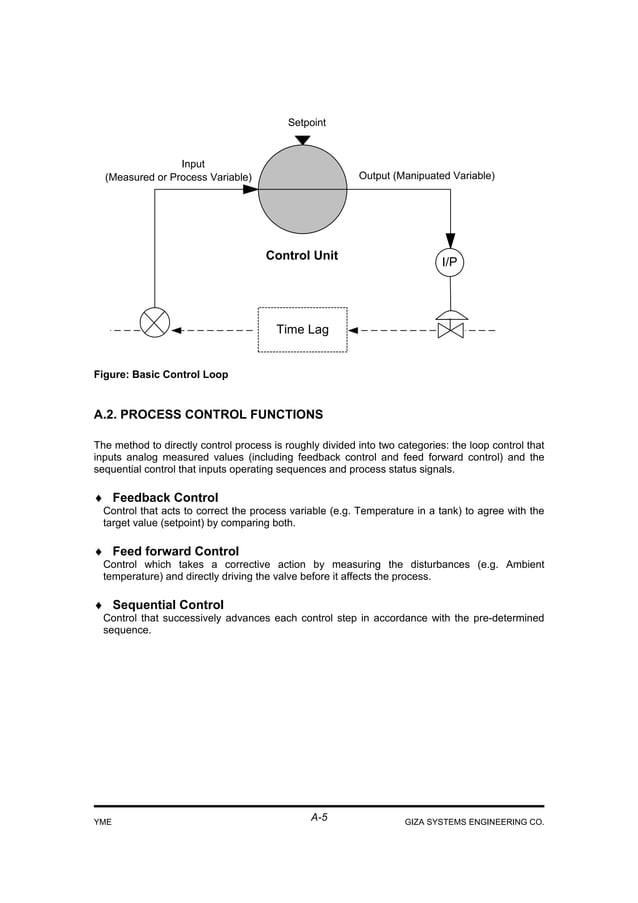 Setpoint

Input
(Measured or Process Variable)

Output (Manipuated Variable)

Control Unit

I/P

Time Lag

Figure: Basic Control Loop

A.2. PROCESS CONTROL FUNCTIONS

The method to directly control process is roughly divided into two categories: the loop control that inputs analog measured values (including feedback control and feed forward control) and the sequential control that inputs operating sequences and process status signals.

♦ Feedback Control
Control that acts to correct the process variable (e.g. Temperature in a tank) to agree with the target value (setpoint) by comparing both.

♦ Feed forward Control
Control which takes a corrective action by measuring the disturbances (e.g. Ambient temperature) and directly driving the valve before it affects the process.

♦ Sequential Control
Control that successively advances each control step in accordance with the pre-determined sequence.

YME

A-5

GIZA SYSTEMS ENGINEERING CO.